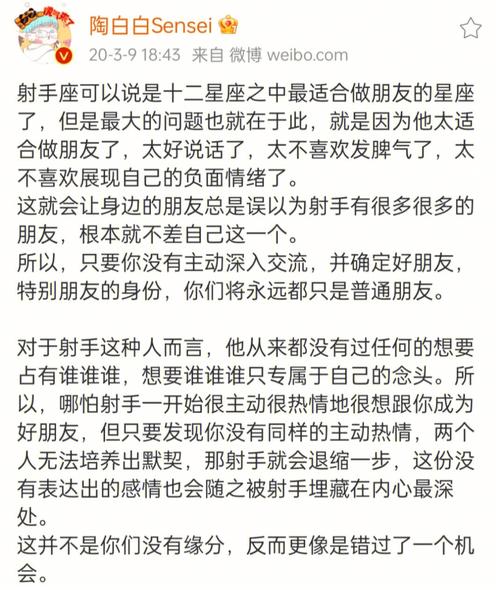 陶白白Sensei
20-3-9 18:43 来自 微博 weibo.com

射手座可以说是十二星座之中最适合做朋友的星座了，但是最大的问题也就在于此，就是因为他太适合做朋友了，太好说话了，太不喜欢发脾气了，太不喜欢展现自己的负面情绪了。
这就会让身边的朋友总是误以为射手有很多很多的朋友，根本就不差自己这一个。
所以，只要你没有主动深入交流，并确定好朋友，特别朋友的身份，你们将永远都只是普通朋友。

对于射手这种人而言，他从来都没有过任何的想要占有谁谁谁，想要谁谁谁只专属于自己的念头。所以，哪怕射手一开始很主动很热情地很想跟你成为好朋友，但只要发现你没有同样的主动热情，两个人无法培养出默契，那射手就会退缩一步，这份没有表达出的感情也会随之被射手埋藏在内心最深处。
这并不是你们没有缘分，反而更像是错过了一个机会。